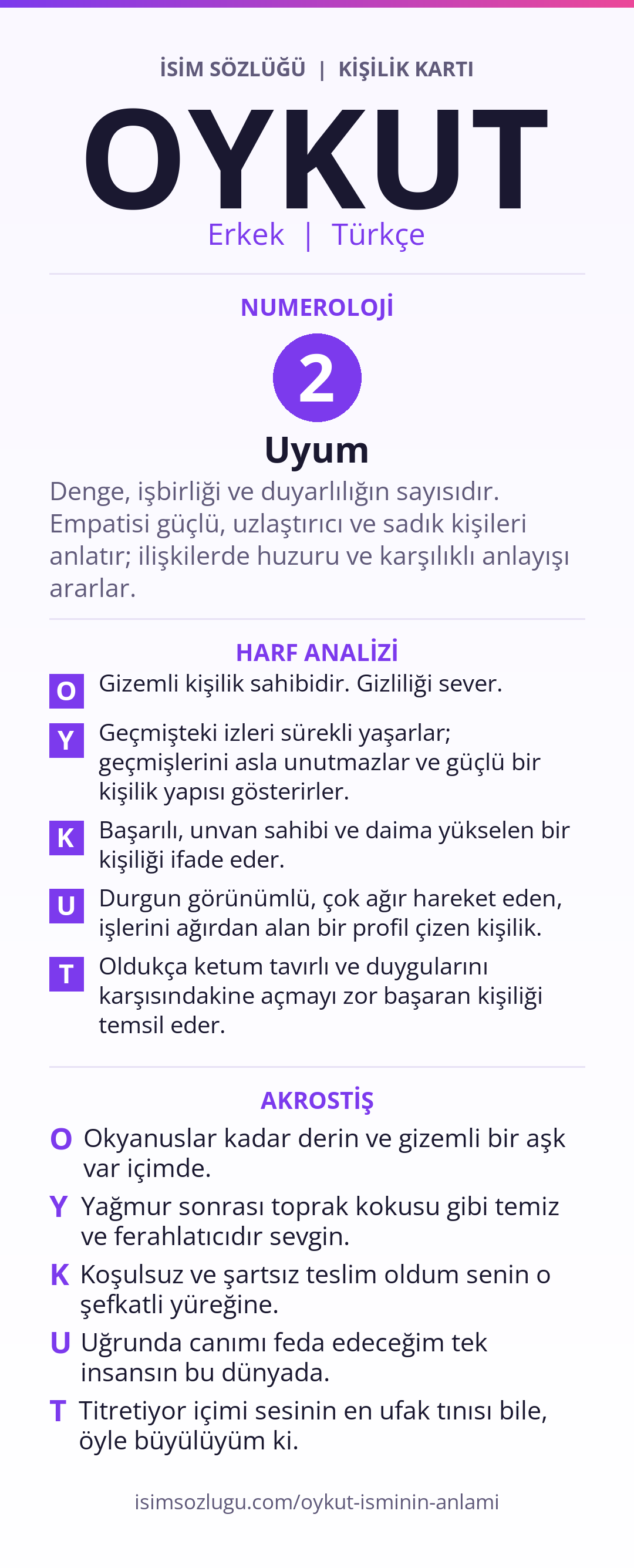 İSİM SÖZLÜĞÜ | KİŞİLİK KARTI

OYKUT

Erkek | Türkçe

NUMEROLOJİ

2

Uyum

Denge, işbirliği ve duyarlılığın sayısıdır. Empatisi güçlü, uzlaştırıcı ve sadık kişileri anlatır; ilişkilerde huzuru ve karşılıklı anlayışı ararlar.

HARF ANALİZİ

O Gizemli kişilik sahibidir. Gizliliği sever.

Y Geçmişteki izleri sürekli yaşarlar; geçmişlerini asla unutmazlar ve güçlü bir kişilik yapısı gösterirler.

K Başarılı, unvan sahibi ve daima yükselen bir kişiliği ifade eder.

U Durgun görünümlü, çok ağır hareket eden, işlerini ağırdan alan bir profil çizen kişilik.

T Oldukça ketum tavırlı ve duygularını karşısındakine açmayı zor başaran kişiliği temsil eder.

AKROSTİŞ

O Okyanuslar kadar derin ve gizemli bir aşk var içimde.

Y Yağmur sonrası toprak kokusu gibi temiz ve ferahlatıcıdır sevgin.

K Koşulsuz ve şartsız teslim oldum senin o şefkatli yüreğine.

U Uğrunda canımı feda edeceğim tek insansın bu dünyada.

T Titretiyor içimi sesinin en ufak tınısı bile, öyle büyülüyüm ki.

isimsozlugu.com/oykut-isminin-anlami